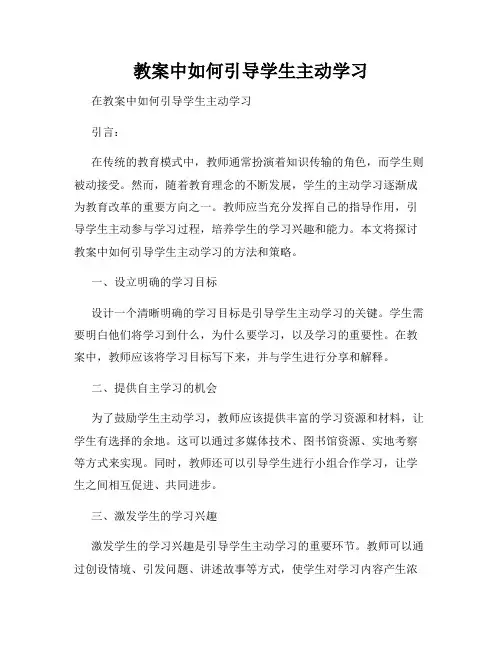 教案中如何引导学生主动学习

在教案中如何引导学生主动学习

引言：

在传统的教育模式中，教师通常扮演着知识传输的角色，而学生则被动接受。然而，随着教育理念的不断发展，学生的主动学习逐渐成为教育改革的重要方向之一。教师应当充分发挥自己的指导作用，引导学生主动参与学习过程，培养学生的学习兴趣和能力。本文将探讨教案中如何引导学生主动学习的方法和策略。

一、设立明确的学习目标

设计一个清晰明确的学习目标是引导学生主动学习的关键。学生需要明白他们将学习到什么，为什么要学习，以及学习的重要性。在教案中，教师应该将学习目标写下来，并与学生进行分享和解释。

二、提供自主学习的机会

为了鼓励学生主动学习，教师应该提供丰富的学习资源和材料，让学生有选择的余地。这可以通过多媒体技术、图书馆资源、实地考察等方式来实现。同时，教师还可以引导学生进行小组合作学习，让学生之间相互促进、共同进步。

三、激发学生的学习兴趣

激发学生的学习兴趣是引导学生主动学习的重要环节。教师可以通过创设情境、引发问题、讲述故事等方式，使学生对学习内容产生浓